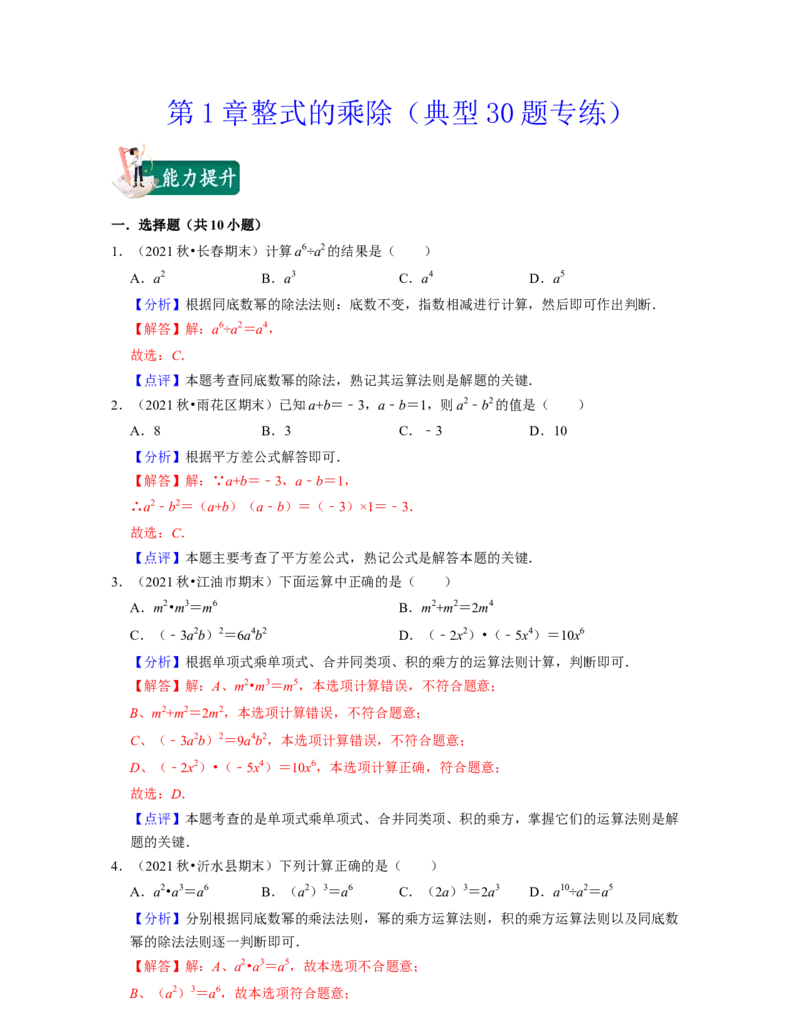 第1章整式的乘除（典型30题专练）

能力提升

一．选择题（共10小题）

1．（2021秋•长春期末）计算$a^6÷a^2$的结果是（　　）

A．$a^2$ B．$a^3$ C．$a^4$ D．$a^5$

【分析】根据同底数幂的除法法则：底数不变，指数相减进行计算，然后即可作出判断．

【解答】解：$a^6÷a^2=a^4$，

故选：C．

【点评】本题考查同底数幂的除法，熟记其运算法则是解题的关键．

2．（2021秋•雨花区期末）已知$a+b=-3$，$a-b=1$，则$a^2-b^2$的值是（　　）

A．8 B．3 C．－3 D．10

【分析】根据平方差公式解答即可．

【解答】解：∵$a+b=-3$，$a-b=1$，

∴$a^2-b^2=(a+b)(a-b)=(-3)×1=-3$．

故选：C．

【点评】本题主要考查了平方差公式，熟记公式是解答本题的关键．

3．（2021秋•江油市期末）下面运算中正确的是（　　）

A．$m^2•m^3=m^6$ B．$m^2+m^2=2m^4$

C．$(-3a^2b)^2=6a^4b^2$ D．$(-2x^2)•(-5x^4)=10x^6$

【分析】根据单项式乘单项式、合并同类项、积的乘方的运算法则计算，判断即可．

【解答】解：A、$m^2•m^3=m^5$，本选项计算错误，不符合题意；

B、$m^2+m^2=2m^2$，本选项计算错误，不符合题意；

C、$(-3a^2b)^2=9a^4b^2$，本选项计算错误，不符合题意；

D、$(-2x^2)•(-5x^4)=10x^6$，本选项计算正确，符合题意；

故选：D．

【点评】本题考查的是单项式乘单项式、合并同类项、积的乘方，掌握它们的运算法则是解题的关键．

4．（2021秋•沂水县期末）下列计算正确的是（　　）

A．$a^2•a^3=a^6$ B．$(a^2)^3=a^6$ C．$(2a)^3=2a^3$ D．$a^{10}÷a^2=a^5$

【分析】分别根据同底数幂的乘法法则，幂的乘方运算法则，积的乘方运算法则以及同底数幂的除法法则逐一判断即可．

【解答】解：A、$a^2•a^3=a^5$，故本选项不合题意；

B、$(a^2)^3=a^6$，故本选项符合题意；